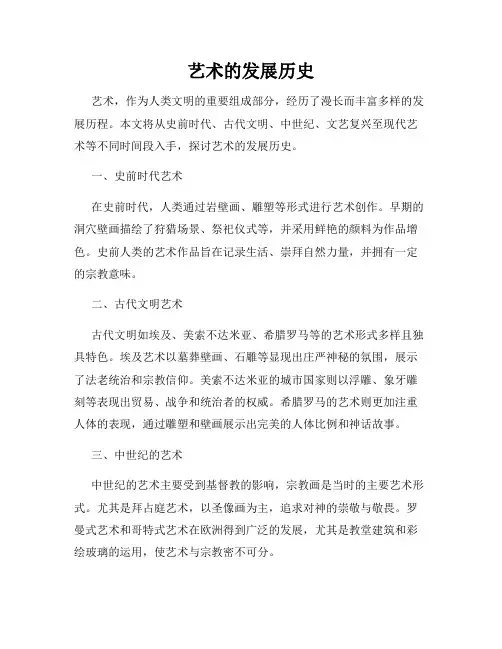 艺术的发展历史

艺术，作为人类文明的重要组成部分，经历了漫长而丰富多样的发展历程。本文将从史前时代、古代文明、中世纪、文艺复兴至现代艺术等不同时间段入手，探讨艺术的发展历史。

一、史前时代艺术

在史前时代，人类通过岩壁画、雕塑等形式进行艺术创作。早期的洞穴壁画描绘了狩猎场景、祭祀仪式等，并采用鲜艳的颜料为作品增色。史前人类的艺术作品旨在记录生活、崇拜自然力量，并拥有一定的宗教意味。

二、古代文明艺术

古代文明如埃及、美索不达米亚、希腊罗马等的艺术形式多样且独具特色。埃及艺术以墓葬壁画、石雕等显现出庄严神秘的氛围，展示了法老统治和宗教信仰。美索不达米亚的城市国家则以浮雕、象牙雕刻等表现出贸易、战争和统治者的权威。希腊罗马的艺术则更加注重人体的表现，通过雕塑和壁画展示出完美的人体比例和神话故事。

三、中世纪的艺术

中世纪的艺术主要受到基督教的影响，宗教画是当时的主要艺术形式。尤其是拜占庭艺术，以圣像画为主，追求对神的崇敬与敬畏。罗曼式艺术和哥特式艺术在欧洲得到广泛的发展，尤其是教堂建筑和彩绘玻璃的运用，使艺术与宗教密不可分。